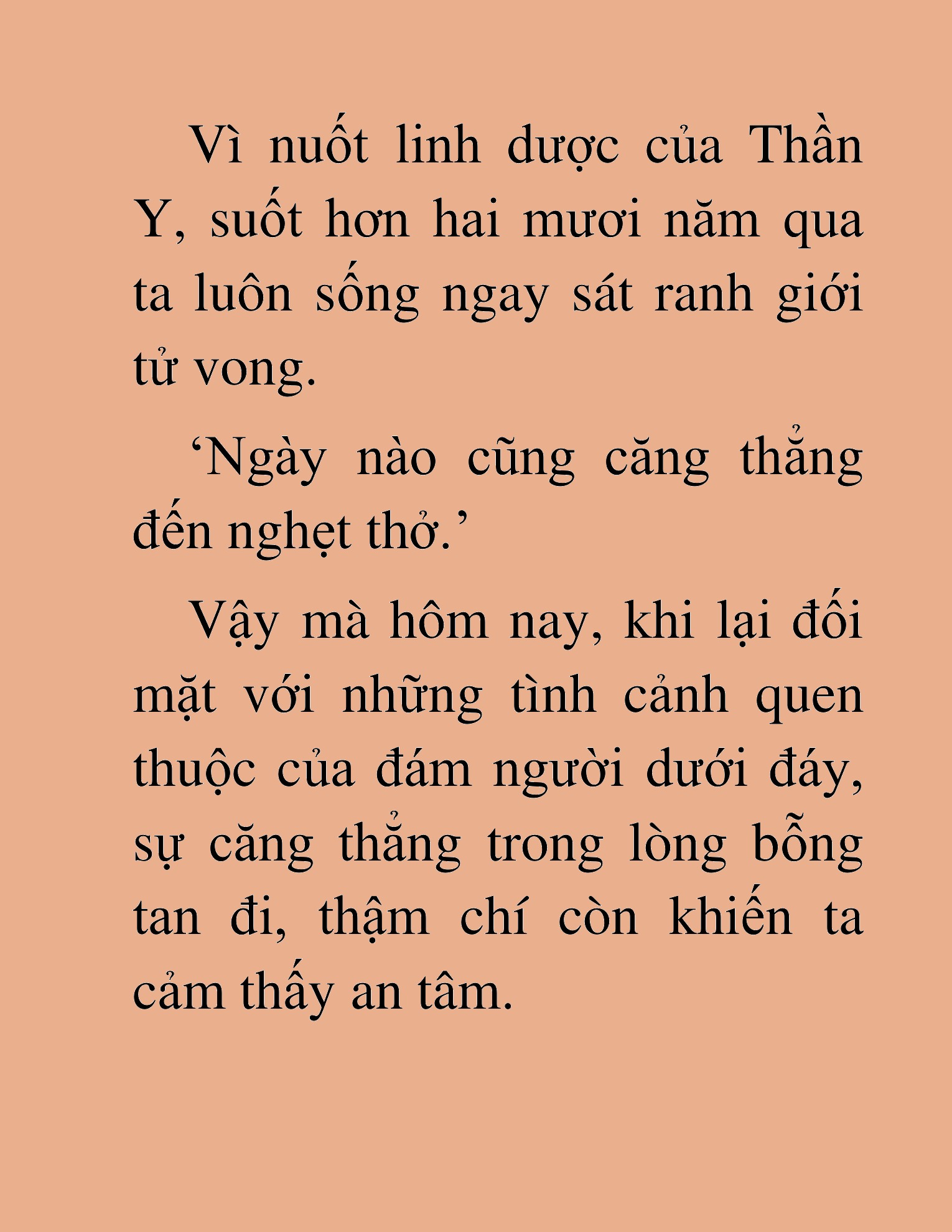 Vì nuốt linh dược của Thần Y, suốt hơn hai mươi năm qua ta luôn sống ngay sát ranh giới tử vong.

'Ngày nào cũng căng thẳng đến nghẹt thở.'

Vậy mà hôm nay, khi lại đối mặt với những tình cảnh quen thuộc của đám người dưới đáy, sự căng thẳng trong lòng bỗng tan đi, thậm chí còn khiến ta cảm thấy an tâm.